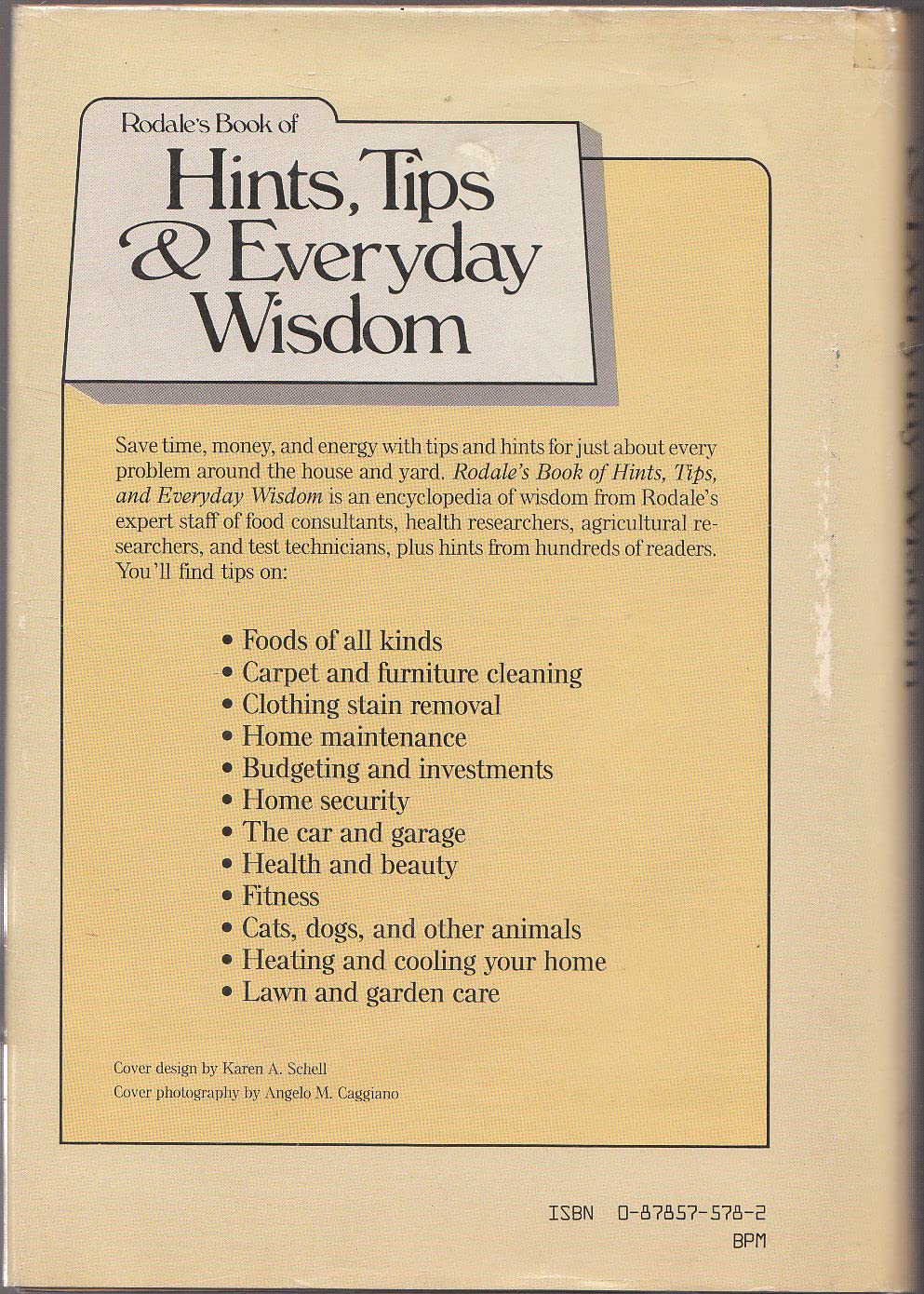 Rodale's Book of

Hints, Tips & Everyday Wisdom

Save time, money, and energy with tips and hints for just about every problem around the house and yard. Rodale's Book of Hints, Tips, and Everyday Wisdom is an encyclopedia of wisdom from Rodale's expert staff of food consultants, health researchers, agricultural researchers, and test technicians, plus hints from hundreds of readers. You'll find tips on:

• Foods of all kinds
• Carpet and furniture cleaning
• Clothing stain removal
• Home maintenance
• Budgeting and investments
• Home security
• The car and garage
• Health and beauty
• Fitness
• Cats, dogs, and other animals
• Heating and cooling your home
• Lawn and garden care

Cover design by Karen A. Schell
Cover photography by Angelo M. Caggiano

ISBN 0-87857-578-2
BPM